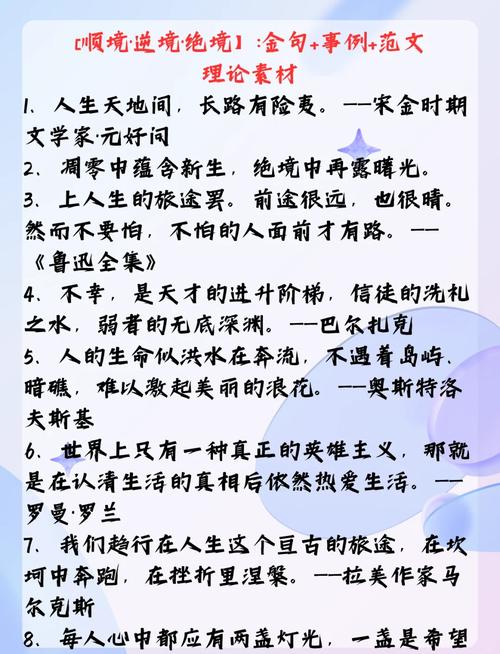 【顺境·逆境·绝境】:金句+事例+范文
理论素材

1、人生天地间，长路有险夷。——宋金时期文学家·元好问

2、凋零中蕴含新生，绝境中再露曙光。

3、上人生的旅途罢。前途很远，也很暗。然而不要怕，不怕的人面前才有路。——《鲁迅全集》

4、不幸，是天才的进升阶梯，信徒的洗礼之水，弱者的无底深渊。——巴尔扎克

5、人的生命似洪水在奔流，不遇着岛屿、暗礁，难以激起美丽的浪花。——奥斯特洛夫斯基

6、世界上只有一种真正的英雄主义，那就是在认清生活的真相后依然热爱生活。——罗曼·罗兰

7、我们趋行在人生这个亘古的旅途，在坎坷中奔跑，在挫折里涅槃。——拉美作家马尔克斯

8、每人心中都应有两盏灯光，一盏是希望